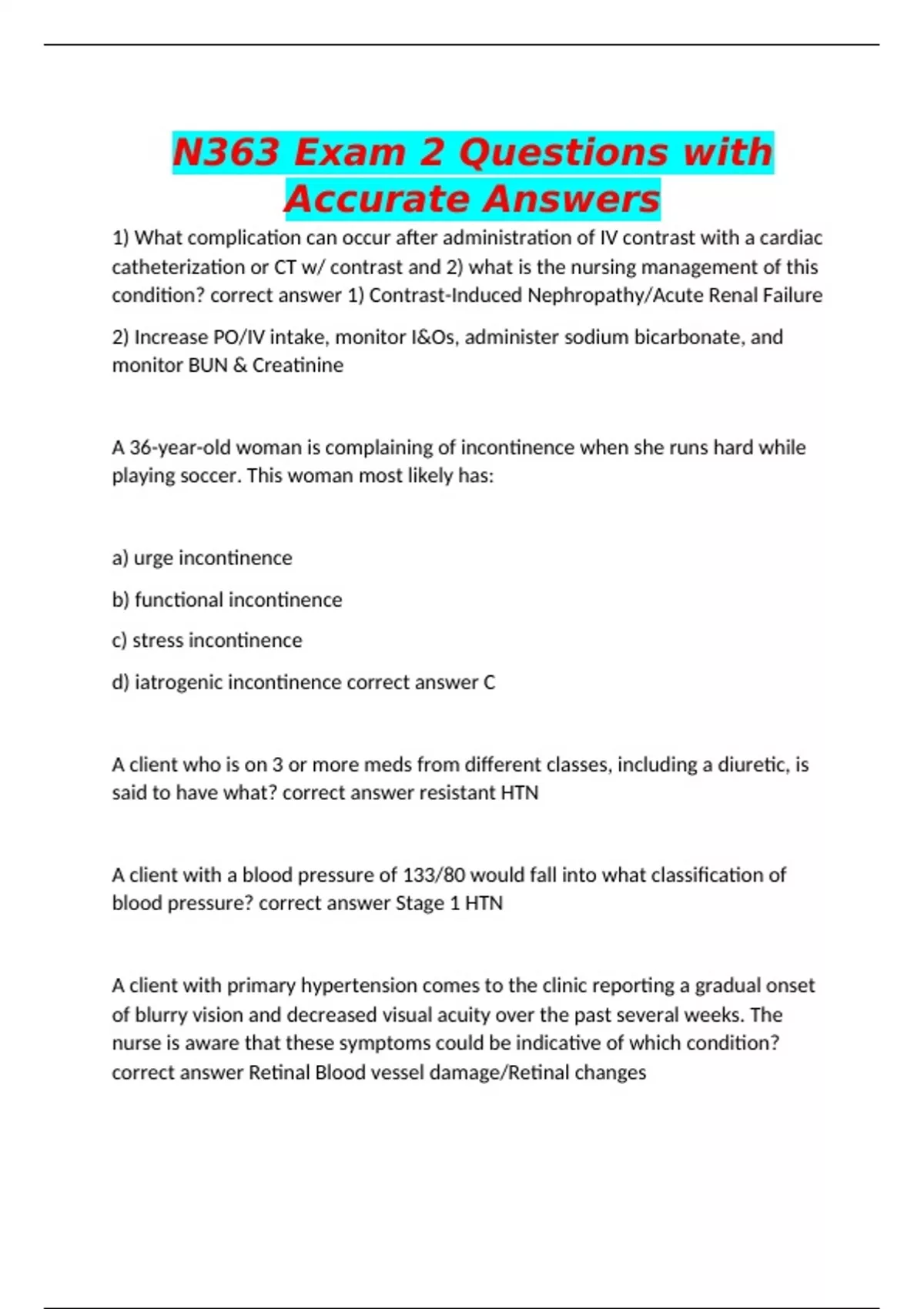 N363 Exam 2 Questions with Accurate Answers

1) What complication can occur after administration of IV contrast with a cardiac catheterization or CT w/ contrast and 2) what is the nursing management of this condition? correct answer 1) Contrast-Induced Nephropathy/Acute Renal Failure

2) Increase PO/IV intake, monitor I&Os, administer sodium bicarbonate, and monitor BUN & Creatinine

A 36-year-old woman is complaining of incontinence when she runs hard while playing soccer. This woman most likely has:

a) urge incontinence

b) functional incontinence

c) stress incontinence

d) iatrogenic incontinence correct answer C

A client who is on 3 or more meds from different classes, including a diuretic, is said to have what? correct answer resistant HTN

A client with a blood pressure of 133/80 would fall into what classification of blood pressure? correct answer Stage 1 HTN

A client with primary hypertension comes to the clinic reporting a gradual onset of blurry vision and decreased visual acuity over the past several weeks. The nurse is aware that these symptoms could be indicative of which condition? correct answer Retinal Blood vessel damage/Retinal changes